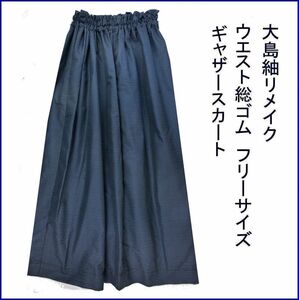 大島紬リメイク
ウエスト総ゴム　フリーサイズ
ギャザースカート